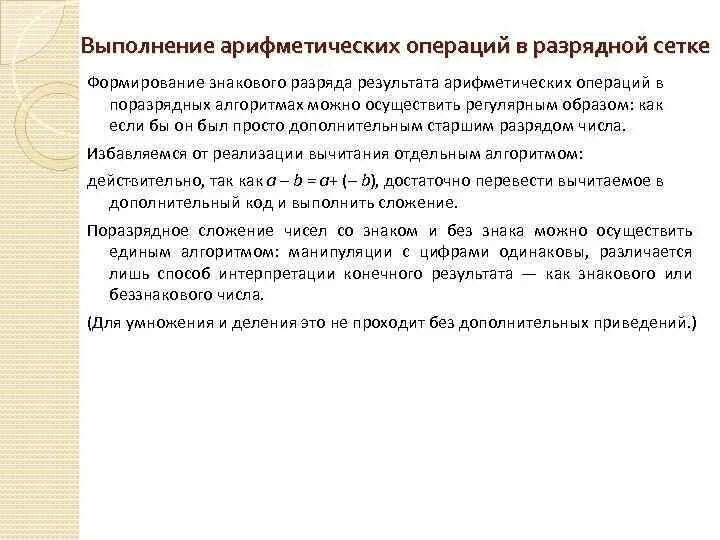 Выполнение арифметических операций в разрядной сетке

Формирование знакового разряда результата арифметических операций в поразрядных алгоритмах можно осуществить регулярным образом: как если бы он был просто дополнительным старшим разрядом числа.

Избавляемся от реализации вычитания отдельным алгоритмом:

действительно, так как $a - b = a + (-b)$, достаточно перевести вычитаемое в дополнительный код и выполнить сложение.

Поразрядное сложение чисел со знаком и без знака можно осуществить единым алгоритмом: манипуляции с цифрами одинаковы, различается лишь способ интерпретации конечного результата — как знакового или беззнакового числа.

(Для умножения и деления это не проходит без дополнительных приведений.)